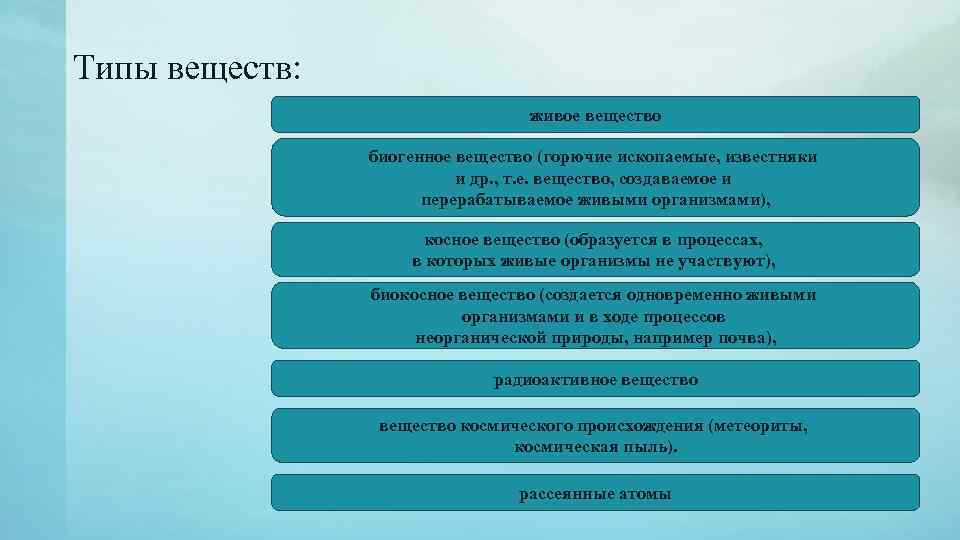 Типы веществ:

живое вещество

биогенное вещество (горючие ископаемые, известняки и др., т.е. вещество, создаваемое и перерабатываемое живыми организмами),

косное вещество (образуется в процессах, в которых живые организмы не участвуют),

биокосное вещество (создается одновременно живыми организмами и в ходе процессов неорганической природы, например почва),

радиоактивное вещество

вещество космического происхождения (метеориты, космическая пыль).

рассеянные атомы